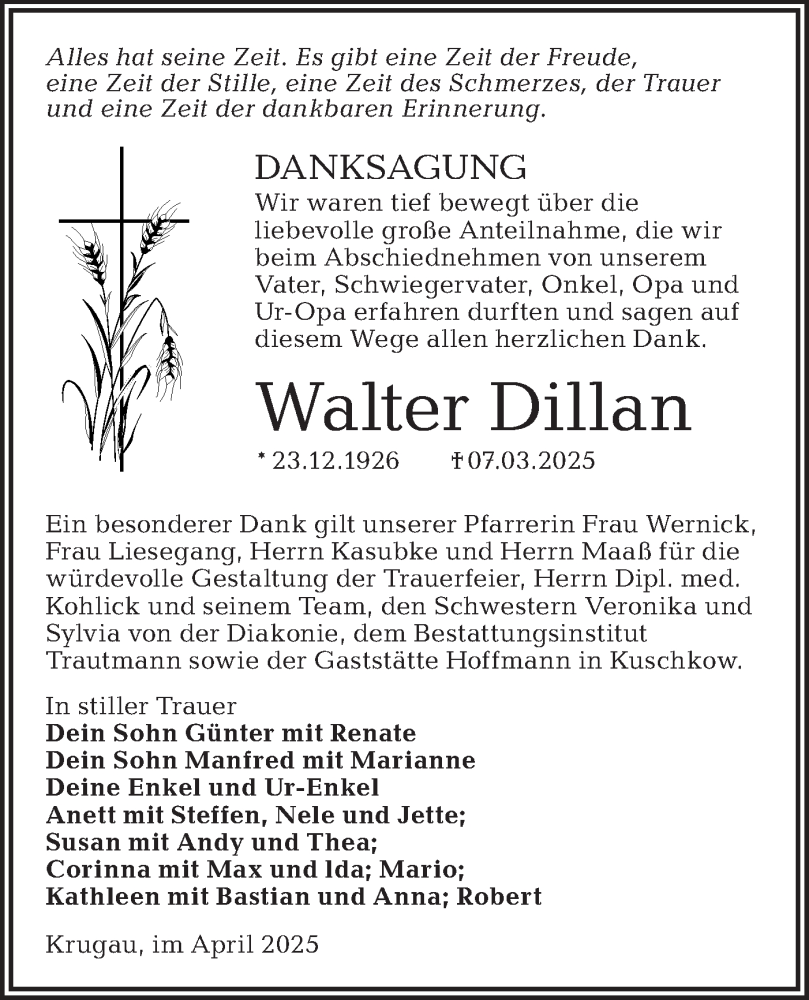 Alles hat seine Zeit. Es gibt eine Zeit der Freude, eine Zeit der Stille, eine Zeit des Schmerzes, der Trauer und eine Zeit der dankbaren Erinnerung.

DANKSAGUNG
Wir waren tief bewegt über die liebevolle große Anteilnahme, die wir beim Abschiednehmen von unserem Vater, Schwiegervater, Onkel, Opa und Ur-Opa erfahren durften und sagen auf diesem Wege allen herzlichen Dank.

Walter Dillan

* 23.12.1926 † 07.03.2025

Ein besonderer Dank gilt unserer Pfarrerin Frau Wernick, Frau Liesegang, Herrn Kasubke und Herrn Maaß für die würdevolle Gestaltung der Trauerfeier, Herrn Dipl. med. Kohlick und seinem Team, den Schwestern Veronika und Sylvia von der Diakonie, dem Bestattungsinstitut Trautmann sowie der Gaststätte Hoffmann in Kuschkow.

In stiller Trauer
Dein Sohn Günter mit Renate
Dein Sohn Manfred mit Marianne
Deine Enkel und Ur-Enkel
Anett mit Steffen, Nele und Jette;
Susan mit Andy und Thea;
Corinna mit Max und Ida; Mario;
Kathleen mit Bastian und Anna; Robert

Krugau, im April 2025